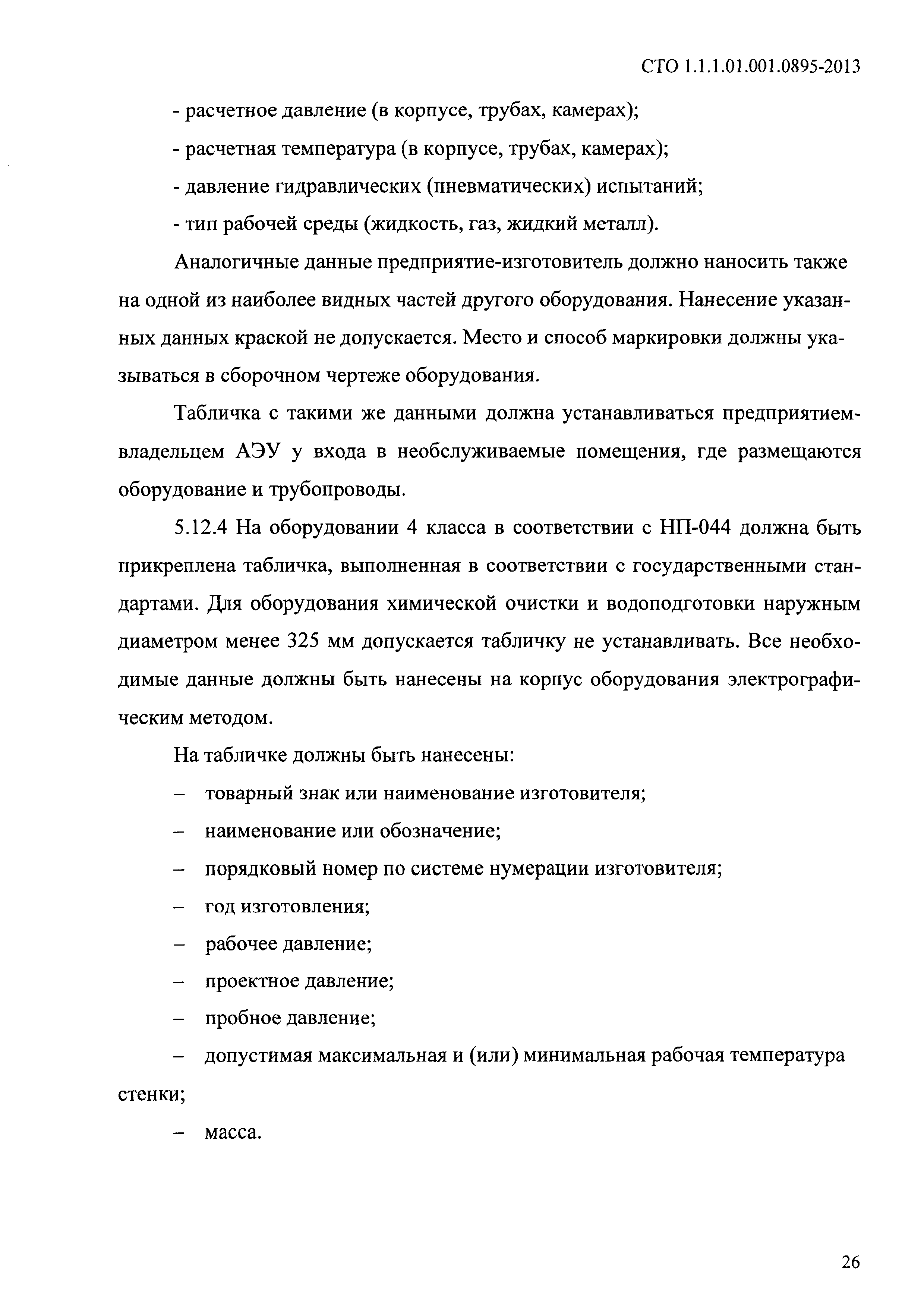 СТО 1.1.1.01.001.0895-2013

- расчетное давление (в корпусе, трубах, камерах);

- расчетная температура (в корпусе, трубах, камерах);

- давление гидравлических (пневматических) испытаний;

- тип рабочей среды (жидкость, газ, жидкий металл).

Аналогичные данные предприятие-изготовитель должно наносить также на одной из наиболее видных частей другого оборудования. Нанесение указанных данных краской не допускается. Место и способ маркировки должны указываться в сборочном чертеже оборудования.

Табличка с такими же данными должна устанавливаться предприятием-владельцем АЭУ у входа в необслуживаемые помещения, где размещаются оборудование и трубопроводы.

5.12.4 На оборудовании 4 класса в соответствии с НП-044 должна быть прикреплена табличка, выполненная в соответствии с государственными стандартами. Для оборудования химической очистки и водоподготовки наружным диаметром менее 325 мм допускается табличку не устанавливать. Все необходимые данные должны быть нанесены на корпус оборудования электрографическим методом.

На табличке должны быть нанесены:

– товарный знак или наименование изготовителя;

– наименование или обозначение;

– порядковый номер по системе нумерации изготовителя;

– год изготовления;

– рабочее давление;

– проектное давление;

– пробное давление;

– допустимая максимальная и (или) минимальная рабочая температура стенки;

– масса.

26